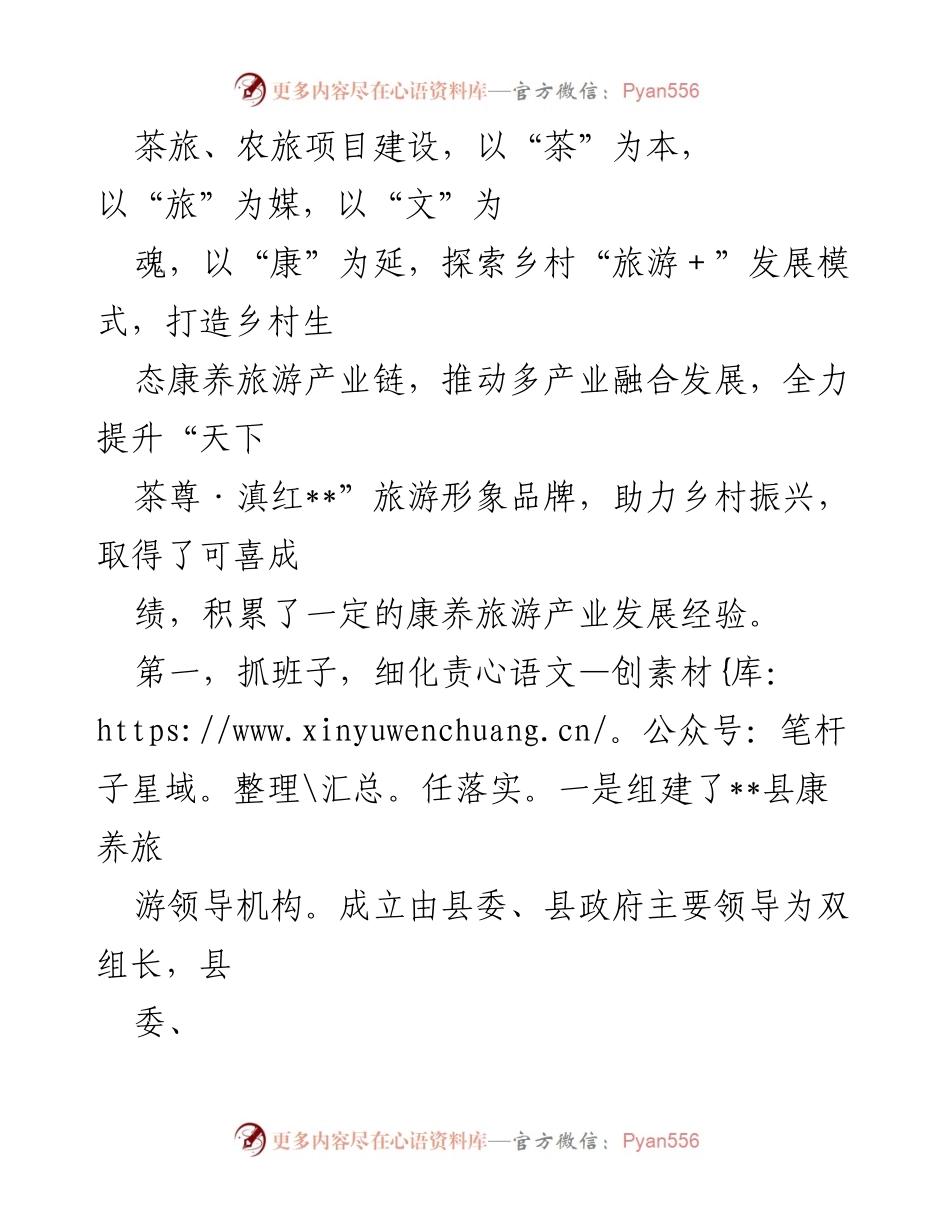 更多内容尽在心语资料库—官方微信：Pyan556

茶旅、农旅项目建设，以“茶”为本，以“旅”为媒，以“文”为

魂，以“康”为延，探索乡村“旅游+”发展模式，打造乡村生

态康养旅游产业链，推动多产业融合发展，全力提升“天下

茶尊·滇红**”旅游形象品牌，助力乡村振兴，取得了可喜成

绩，积累了一定的康养旅游产业发展经验。

第一，抓班子，细化责心语文—创素材{库: https://www.xinyuwenchuang.cn/。公众号: 笔杆子星域。整理\汇总。任落实。一是组建了**县康养旅

游领导机构。成立由县委、县政府主要领导为双组长，县

委、

更多内容尽在心语资料库—官方微信：Pyan556